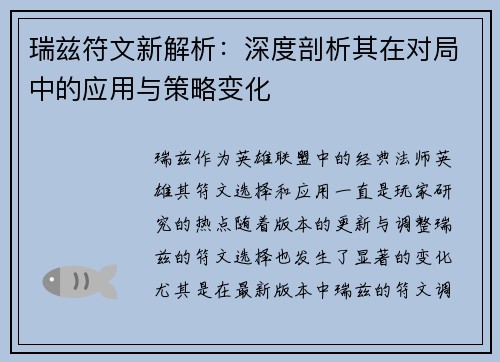 瑞兹符文新解析：深度剖析其在对局中的应用与策略变化

瑞兹作为英雄联盟中的经典法师英雄其符文选择和应用一直是玩家研究的热点随着版本的更新与调整瑞兹的符文选择也发生了显著的变化尤其是在最新版本中瑞兹的符文调